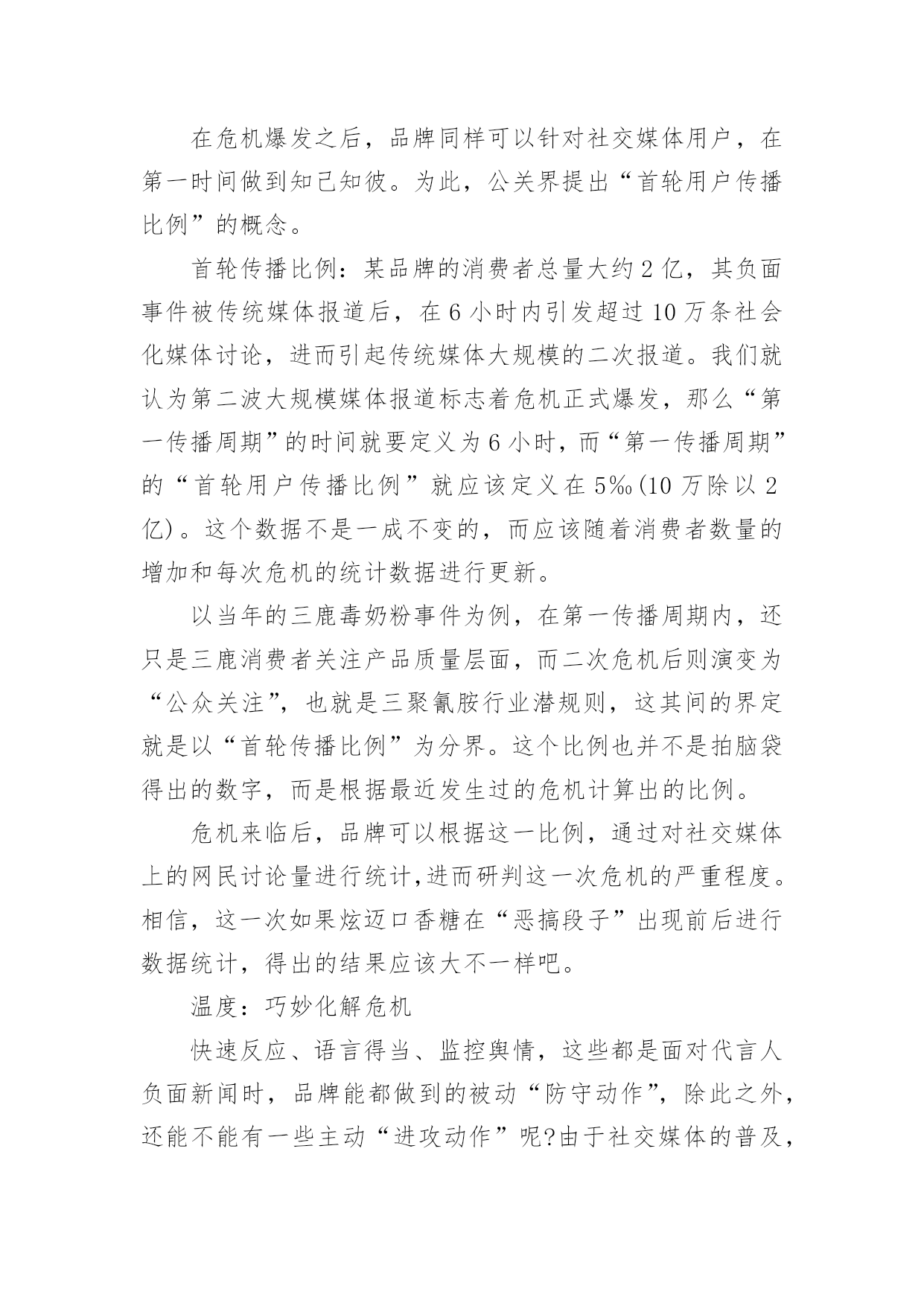 在危机爆发之后，品牌同样可以针对社交媒体用户，在第一时间做到知己知彼。为此，公关界提出“首轮用户传播比例”的概念。

首轮传播比例：某品牌的消费者总量大约2亿，其负面事件被传统媒体报道后，在6小时内引发超过10万条社会化媒体讨论，进而引起传统媒体大规模的二次报道。我们就认为第二波大规模媒体报道标志着危机正式爆发，那么“第一传播周期”的时间就要定义为6小时，而“第一传播周期”的“首轮用户传播比例”就应该定义在5‰(10万除以2亿)。这个数据不是一成不变的，而应该随着消费者数量的增加和每次危机的统计数据进行更新。

以当年的三鹿毒奶粉事件为例，在第一传播周期内，还只是三鹿消费者关注产品质量层面，而二次危机后则演变为“公众关注”，也就是三聚氰胺行业潜规则，这其间的界定就是以“首轮传播比例”为分界。这个比例也并不是拍脑袋得出的数字，而是根据最近发生过的危机计算出的比例。

危机来临后，品牌可以根据这一比例，通过对社交媒体上的网民讨论量进行统计,进而研判这一次危机的严重程度。相信，这一次如果炫迈口香糖在“恶搞段子”出现前后进行数据统计，得出的结果应该大不一样吧。

温度：巧妙化解危机

快速反应、语言得当、监控舆情，这些都是面对代言人负面新闻时，品牌能都做到的被动“防守动作”，除此之外，还能不能有一些主动“进攻动作”呢?由于社交媒体的普及，